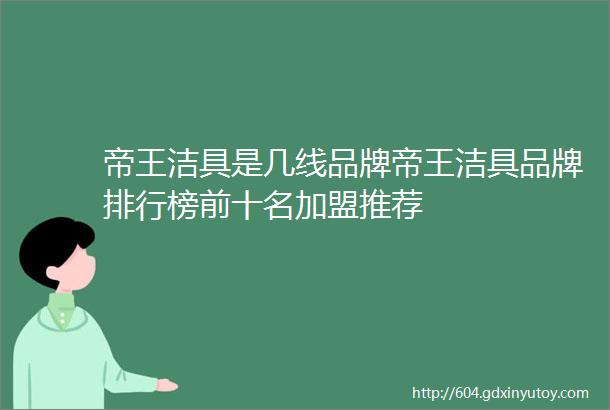 帝王洁具是几线品牌帝王洁具品牌排行榜前十名加盟推荐

http://604.gdxinyutoy.com